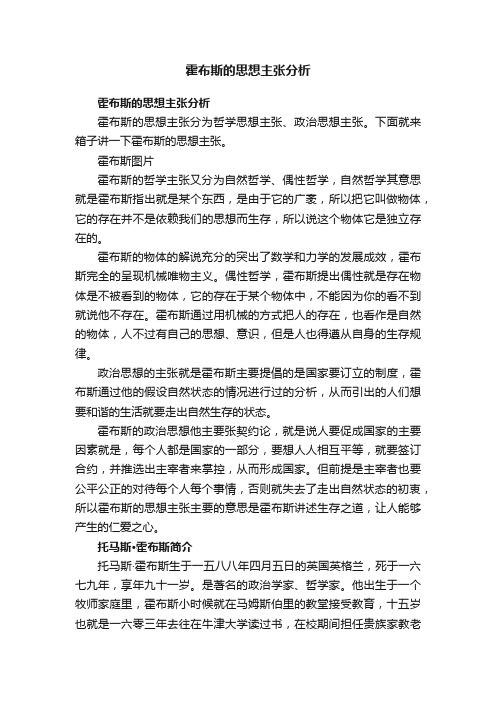 霍布斯的思想主张分析

霍布斯的思想主张分析

霍布斯的思想主张分为哲学思想主张、政治思想主张。下面就来箱子讲一下霍布斯的思想主张。

霍布斯图片

霍布斯的哲学主张又分为自然哲学、偶性哲学，自然哲学其意思就是霍布斯指出就是某个东西，是由于它的广袤，所以把它叫做物体，它的存在并不是依赖我们的思想而生存，所以说这个物体它是独立存在的。

霍布斯的物体的解说充分的突出了数学和力学的发展成效，霍布斯完全的呈现机械唯物主义。偶性哲学，霍布斯提出偶性就是存在物体是不被看到的物体，它的存在于某个物体中，不能因为你的看不到就说他不存在。霍布斯通过用机械的方式把人的存在，也看作是自然的物体，人不过有自己的思想、意识，但是人也得遵从自身的生存规律。

政治思想的主张就是霍布斯主要提倡的是国家要订立的制度，霍布斯通过他的假设自然状态的情况进行过的分析，从而引出的人们想要和谐的生活就要走出自然生存的状态。

霍布斯的政治思想他主要张契约论，就是说人要促成国家的主要因素就是，每个人都是国家的一部分，要想人人相互平等，就要签订合约，并推选出主宰者来掌控，从而形成国家。但前提是主宰者也要公平公正的对待每个人每个事情，否则就失去了走出自然状态的初衷，所以霍布斯的思想主张主要的意思是霍布斯讲述生存之道，让人能够产生的仁爱之心。

托马斯·霍布斯简介

托马斯·霍布斯生于一五八八年四月五日的英国英格兰，死于一六七九年，享年九十一岁。是著名的政治学家、哲学家。他出生于一个牧师家庭里，霍布斯小时候就在马姆斯伯里的教堂接受教育，十五岁也就是一六零三年去往在牛津大学读过书，在校期间担任贵族家教老